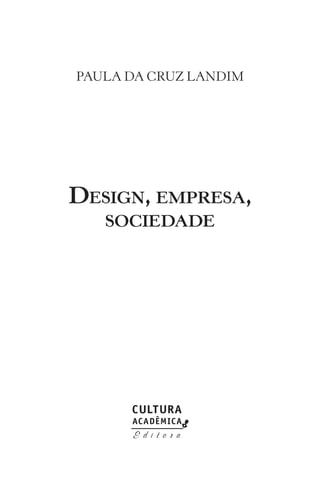 PAULA DA CRUZ LANDIM

DESIGN, EMPRESA, SOCIEDADE

CULTURA
ACADÊMICA
Editora